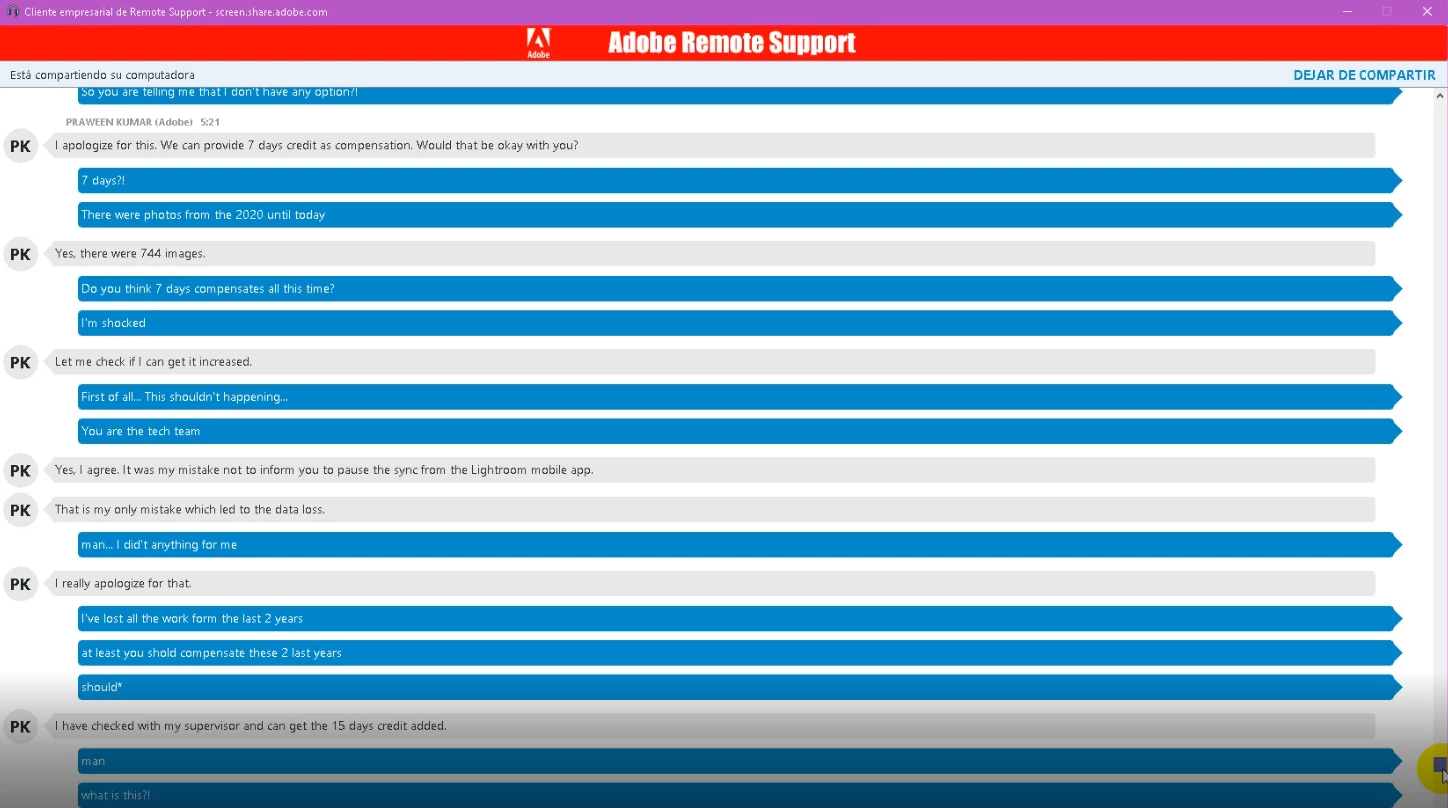 Cliente empresarial de Remote Support - screen.share.adobe.com

Adobe

Adobe Remote Support

Está compartiendo su computadora

DEJAR DE COMPARTIR

So you are telling me that I don't have any option?!

PRAWEEN KUMAR (Adobe) 5:21

PK I apologize for this. We can provide 7 days credit as compensation. Would that be okay with you?

7 days?!

There were photos from the 2020 until today

PK Yes, there were 744 images.

Do you think 7 days compensates all this time?

I'm shocked

PK Let me check if I can get it increased.

First of all... This shouldn't happening...

You are the tech team

PK Yes, I agree. It was my mistake not to inform you to pause the sync from the Lightroom mobile app.

PK That is my only mistake which led to the data loss.

man... I did't anything for me

PK I really apologize for that.

I've lost all the work form the last 2 years

at least you shold compensate these 2 last years

should*

PK I have checked with my supervisor and can get the 15 days credit added.

man

what is this?!